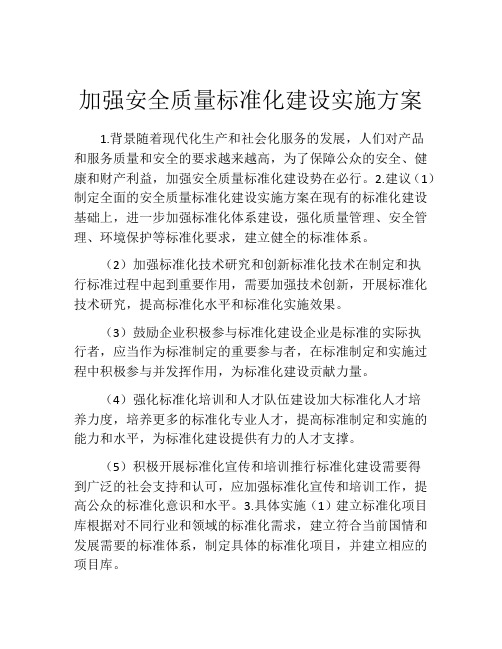 加强安全质量标准化建设实施方案

1.背景随着现代化生产和社会化服务的发展，人们对产品和服务质量和安全的要求越来越高，为了保障公众的安全、健康和财产利益，加强安全质量标准化建设势在必行。2.建议（1）制定全面的安全质量标准化建设实施方案在现有的标准化建设基础上，进一步加强标准化体系建设，强化质量管理、安全管理、环境保护等标准化要求，建立健全的标准体系。

（2）加强标准化技术研究和创新标准化技术在制定和执行标准过程中起到重要作用，需要加强技术创新，开展标准化技术研究，提高标准化水平和标准化实施效果。

（3）鼓励企业积极参与标准化建设企业是标准的实际执行者，应当作为标准制定的重要参与者，在标准制定和实施过程中积极参与并发挥作用，为标准化建设贡献力量。

（4）强化标准化培训和人才队伍建设加大标准化人才培养力度，培养更多的标准化专业人才，提高标准制定和实施的能力和水平，为标准化建设提供有力的人才支撑。

（5）积极开展标准化宣传和培训推行标准化建设需要得到广泛的社会支持和认可，应加强标准化宣传和培训工作，提高公众的标准化意识和水平。3.具体实施（1）建立标准化项目库根据对不同行业和领域的标准化需求，建立符合当前国情和发展需要的标准体系，制定具体的标准化项目，并建立相应的项目库。